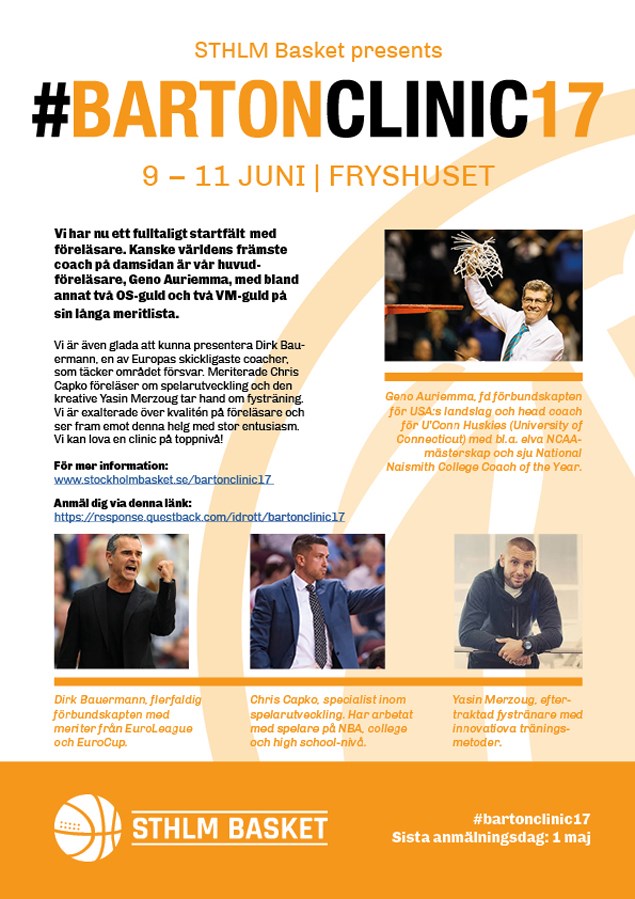 STHLM Basket presents

#BARTONCLINIC17

9 – 11 JUNI | FRYSHUSET

Vi har nu ett fulltaligt startfält med föreläsare. Kanske världens främste coach på damsidan är vår huvudföreläsare, Geno Auriemma, med bland annat två OS-guld och två VM-guld på sin långa meritlista.

Vi är även glada att kunna presentera Dirk Bauermann, en av Europas skickligaste coacher, som täcker området försvar. Meriterade Chris Capko föreläser om spelarutveckling och den kreative Yasin Merzoug tar hand om fysträning. Vi är exalterade över kvalitén på föreläsare och ser fram emot denna helg med stor entusiasm. Vi kan lova en clinic på toppnivå!

För mer information:
www.stockholmbasket.se/bartonclinic17

Anmäl dig via denna länk:
https://response.questback.com/idrott/bartonclinic17

Geno Auriemma, fd förbundskapten för USA:s landslag och head coach för U'Conn Huskies (University of Connecticut) med bl.a. elva NCAA-mästerskap och sju National Naismith College Coach of the Year.

Dirk Bauermann, flerfaldig förbundskapten med meriter från EuroLeague och EuroCup.

Chris Capko, specialist inom spelarutveckling. Har arbetat med spelare på NBA, college och high school-nivå.

Yasin Merzoug, eftertraktad fystränare med innovativa träningsmetoder.

STHLM BASKET

#bartonclinic17
Sista anmälningsdag: 1 maj